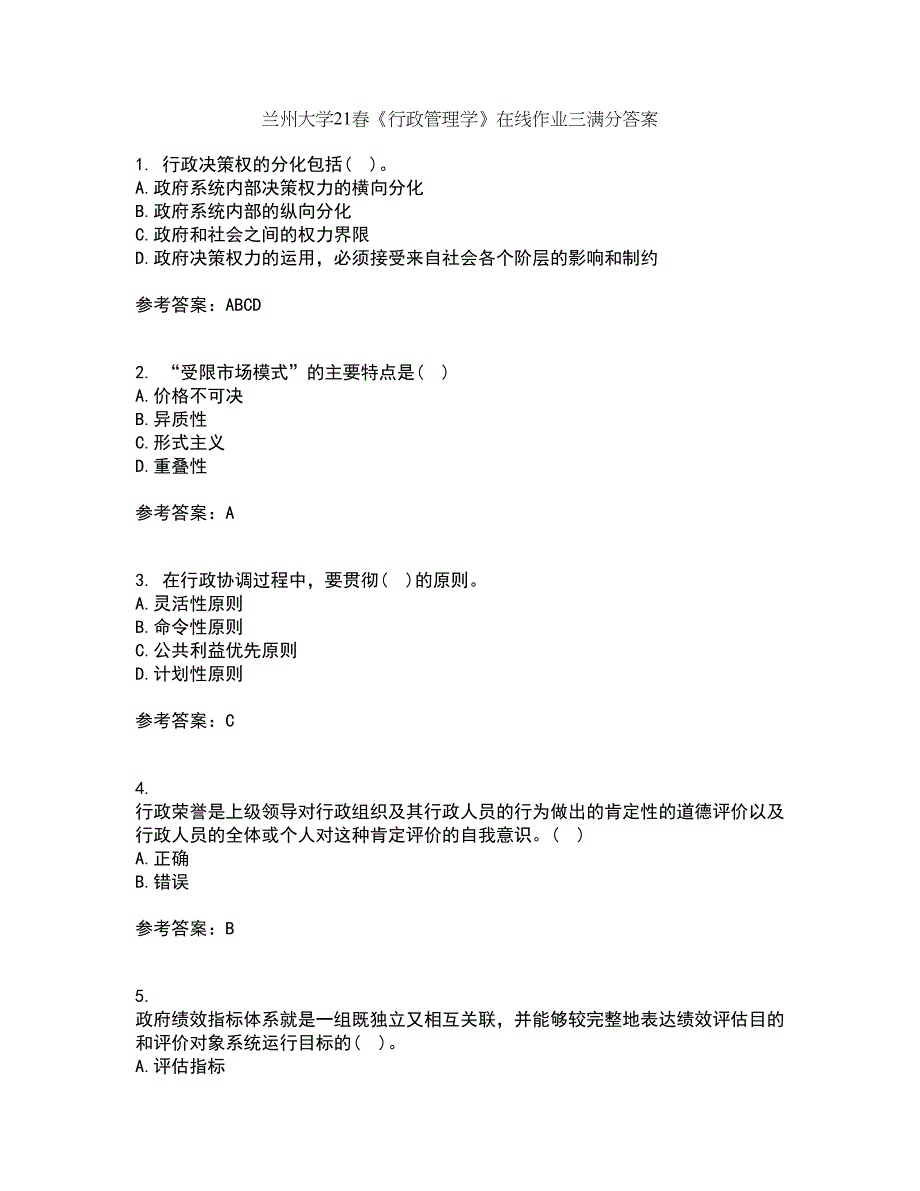 兰州大学21春《行政管理学》在线作业三满分答案

1. 行政决策权的分化包括（ ）。
A.政府系统内部决策权力的横向分化
B.政府系统内部的纵向分化
C.政府和社会之间的权力界限
D.政府决策权力的运用，必须接受来自社会各个阶层的影响和制约

参考答案：ABCD

2. “受限市场模式”的主要特点是（ ）
A.价格不可决
B.异质性
C.形式主义
D.重叠性

参考答案：A

3. 在行政协调过程中，要贯彻（ ）的原则。
A.灵活性原则
B.命令性原则
C.公共利益优先原则
D.计划性原则

参考答案：C

4.
行政荣誉是上级领导对行政组织及其行政人员的行为做出的肯定性的道德评价以及行政人员的全体或个人对这种肯定评价的自我意识。（ ）
A.正确
B.错误

参考答案：B

5.
政府绩效指标体系就是一组既独立又相互关联，并能够较完整地表达绩效评估目的和评价对象系统运行目标的（ ）。
A.评估指标